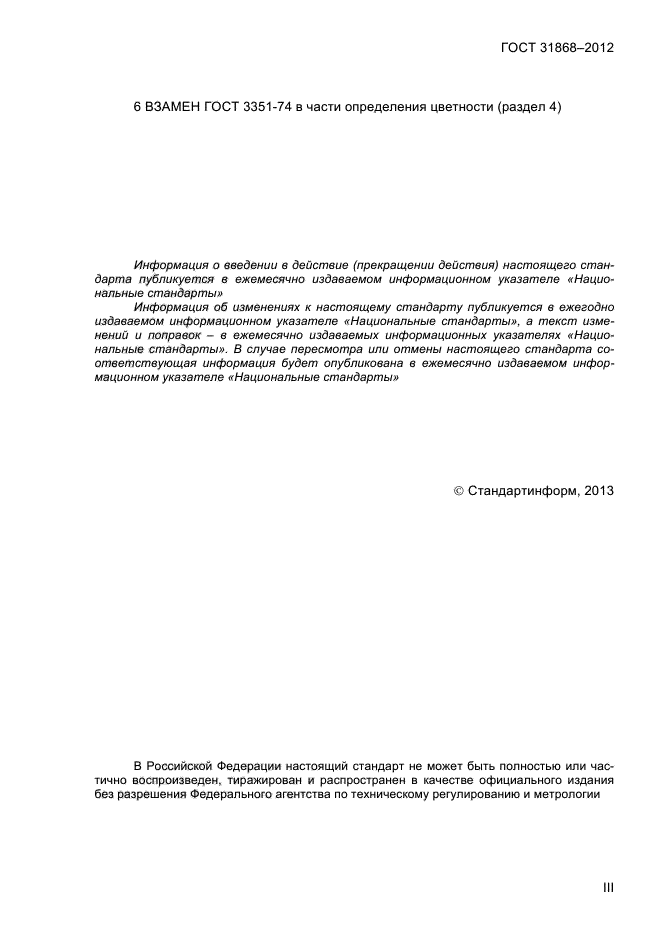 ГОСТ 31868–2012

6 ВЗАМЕН ГОСТ 3351-74 в части определения цветности (раздел 4)

Информация о введении в действие (прекращении действия) настоящего стандарта публикуется в ежемесячно издаваемом информационном указателе «Национальные стандарты»

Информация об изменениях к настоящему стандарту публикуется в ежегодно издаваемом информационном указателе «Национальные стандарты», а текст изменений и поправок – в ежемесячно издаваемых информационных указателях «Национальные стандарты». В случае пересмотра или отмены настоящего стандарта соответствующая информация будет опубликована в ежемесячно издаваемом информационном указателе «Национальные стандарты»

© Стандартинформ, 2013

В Российской Федерации настоящий стандарт не может быть полностью или частично воспроизведен, тиражирован и распространен в качестве официального издания без разрешения Федерального агентства по техническому регулированию и метрологии

III